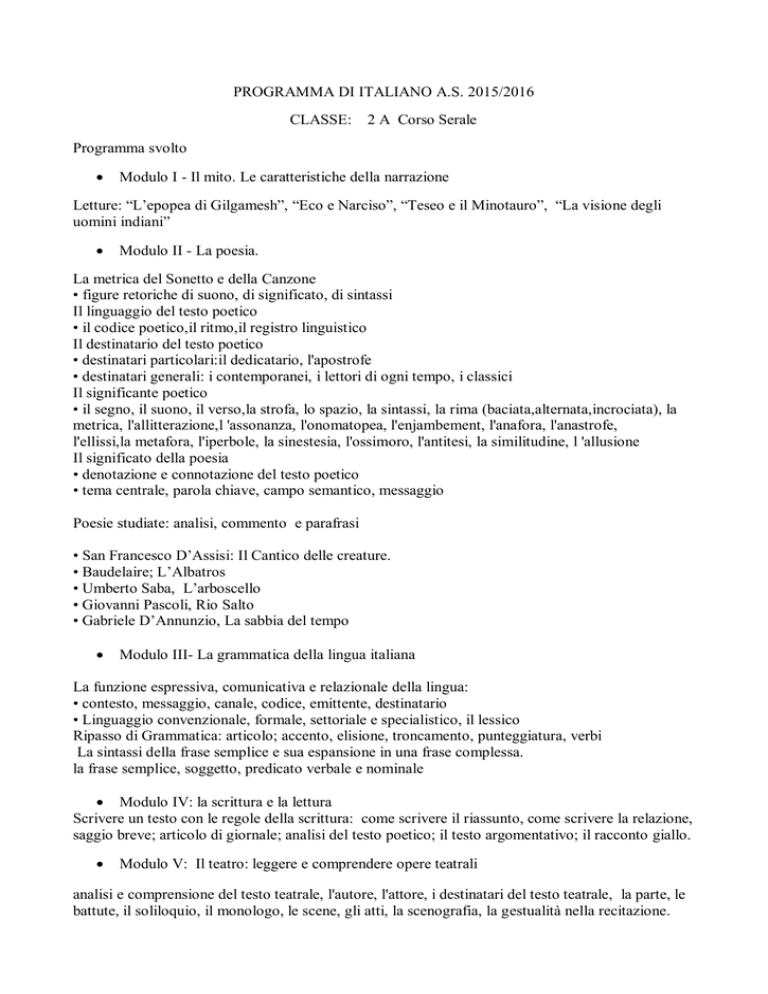 PROGRAMMA DI ITALIANO A.S. 2015/2016

CLASSE: 2 A Corso Serale

Programma svolto

• Modulo I - Il mito. Le caratteristiche della narrazione

Letture: “L’epopea di Gilgamesh”, “Eco e Narciso”, “Teseo e il Minotauro”, “La visione degli uomini indiani”

• Modulo II - La poesia.

La metrica del Sonetto e della Canzone
• figure retoriche di suono, di significato, di sintassi
Il linguaggio del testo poetico
• il codice poetico,il ritmo,il registro linguistico
Il destinatario del testo poetico
• destinatari particolari:il dedicatario, l'apostrofe
• destinatari generali: i contemporanei, i lettori di ogni tempo, i classici
Il significante poetico
• il segno, il suono, il verso,la strofa, lo spazio, la sintassi, la rima (baciata,alternata,incrociata), la metrica, l'allitterazione,l 'assonanza, l'onomatopea, l'enjambement, l'anafora, l'anastrofe, l'ellissi,la metafora, l'iperbole, la sinestesia, l'ossimoro, l'antitesi, la similitudine, l 'allusione
Il significato della poesia
• denotazione e connotazione del testo poetico
• tema centrale, parola chiave, campo semantico, messaggio

Poesie studiate: analisi, commento e parafrasi

• San Francesco D’Assisi: Il Cantico delle creature.
• Baudelaire; L’Albatros
• Umberto Saba, L’arboscello
• Giovanni Pascoli, Rio Salto
• Gabriele D’Annunzio, La sabbia del tempo

• Modulo III- La grammatica della lingua italiana

La funzione espressiva, comunicativa e relazionale della lingua:
• contesto, messaggio, canale, codice, emittente, destinatario
• Linguaggio convenzionale, formale, settoriale e specialistico, il lessico
Ripasso di Grammatica: articolo; accento, elisione, troncamento, punteggiatura, verbi
La sintassi della frase semplice e sua espansione in una frase complessa.
la frase semplice, soggetto, predicato verbale e nominale

• Modulo IV: la scrittura e la lettura
Scrivere un testo con le regole della scrittura: come scrivere il riassunto, come scrivere la relazione, saggio breve; articolo di giornale; analisi del testo poetico; il testo argomentativo; il racconto giallo.

• Modulo V: Il teatro: leggere e comprendere opere teatrali

analisi e comprensione del testo teatrale, l'autore, l'attore, i destinatari del testo teatrale, la parte, le battute, il soliloquio, il monologo, le scene, gli atti, la scenografia, la gestualità nella recitazione.